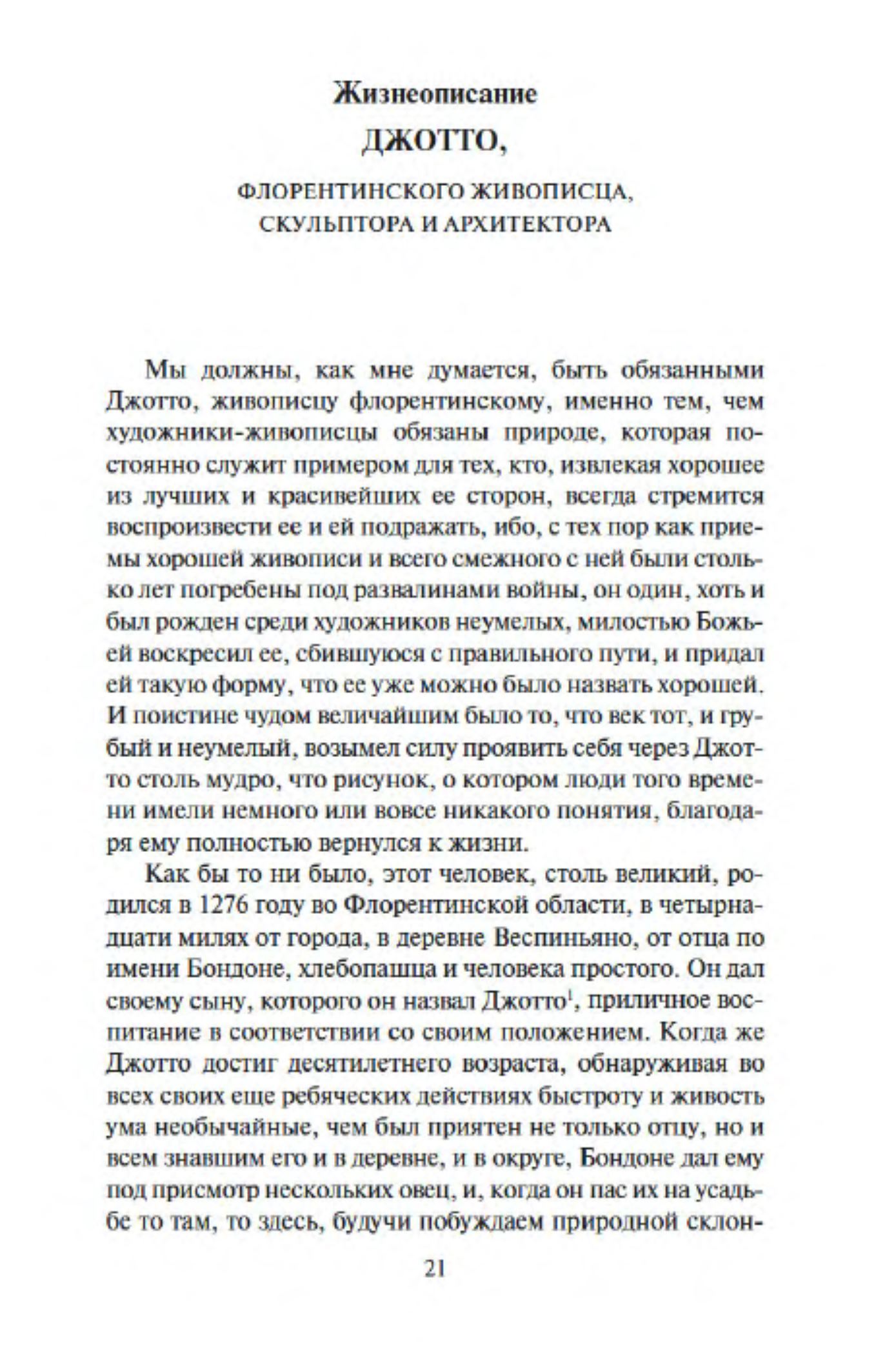 Жизнеописание

ДЖОТТО,

ФЛОРЕНТИНСКОГО ЖИВОПИСЦА, СКУЛЬПТОРА И АРХИТЕКТОРА

Мы должны, как мне думается, быть обязанными Джотто, живописцу флорентинскому, именно тем, чем художники-живописцы обязаны природе, которая постоянно служит примером для тех, кто, извлекая хорошее из лучших и красивейших ее сторон, всегда стремится воспроизвести ее и ей подражать, ибо, с тех пор как приемы хорошей живописи и всего смежного с ней были столько лет погребены под развалинами войны, он один, хоть и был рожден среди художников неумелых, милостью Божьей воскресил ее, сбившуюся с правильного пути, и придал ей такую форму, что ее уже можно было назвать хорошей. И поистине чудом величайшим было то, что век тот, и грубый и неумелый, возымел силу проявить себя через Джотто столь мудро, что рисунок, о котором люди того времени имели немного или вовсе никакого понятия, благодаря ему полностью вернулся к жизни.

Как бы то ни было, этот человек, столь великий, родился в 1276 году во Флорентинской области, в четырнадцати милях от города, в деревне Веспиньяно, от отца по имени Бондоне, хлебопашца и человека простого. Он дал своему сыну, которого он назвал Джотто$^1$, приличное воспитание в соответствии со своим положением. Когда же Джотто достиг десятилетнего возраста, обнаруживая во всех своих еще ребяческих действиях быстроту и живость ума необычайные, чем был приятен не только отцу, но и всем знавшим его и в деревне, и в округе, Бондоне дал ему под присмотр нескольких овец, и, когда он пас их на усадьбе то там, то здесь, будучи побуждаем природной склон-

21